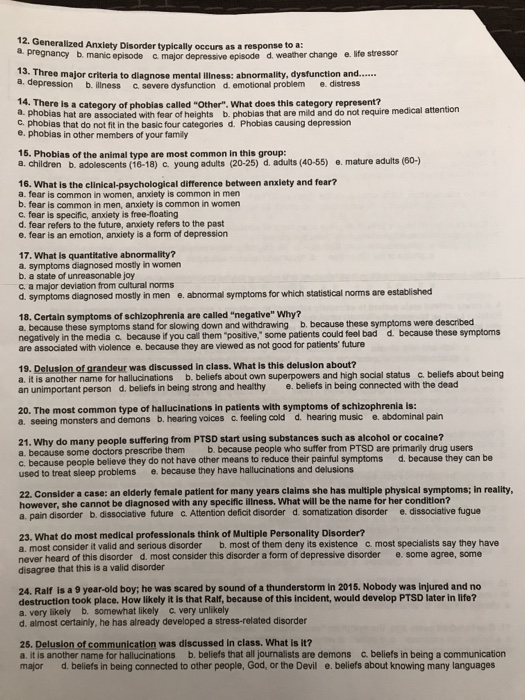 12. Generalized Anxiety Disorder typically occurs as a response to a:
a. pregnancy b. manic episode c. major depressive episode d. weather change e. life stressor

13. Three major criteria to diagnose mental illness: abnormality, dysfunction and......
a. depression b. illness c. severe dysfunction d. emotional problem e. distress

14. There is a category of phobias called "Other". What does this category represent?
a. phobias hat are associated with fear of heights b. phobias that are mild and do not require medical attention
c. phobias that do not fit in the basic four categories d. Phobias causing depression
e. phobias in other members of your family

15. Phobias of the animal type are most common in this group:
a. children b. adolescents (16-18) c. young adults (20-25) d. adults (40-55) e. mature adults (60-)

16. What is the clinical-psychological difference between anxiety and fear?
a. fear is common in women, anxiety is common in men
b. fear is common in men, anxiety is common in women
c. fear is specific, anxiety is free-floating
d. fear refers to the future, anxiety refers to the past
e. fear is an emotion, anxiety is a form of depression

17. What is quantitative abnormality?
a. symptoms diagnosed mostly in women
b. a state of unreasonable joy
c. a major deviation from cultural norms
d. symptoms diagnosed mostly in men e. abnormal symptoms for which statistical norms are established

18. Certain symptoms of schizophrenia are called "negative" Why?
a. because these symptoms stand for slowing down and withdrawing b. because these symptoms were described negatively in the media c. because if you call them "positive," some patients could feel bad d. because these symptoms are associated with violence e. because they are viewed as not good for patients' future

19. Delusion of grandeur was discussed in class. What is this delusion about?
a. it is another name for hallucinations b. beliefs about own superpowers and high social status c. beliefs about being an unimportant person d. beliefs in being strong and healthy e. beliefs in being connected with the dead

20. The most common type of hallucinations in patients with symptoms of schizophrenia is:
a. seeing monsters and demons b. hearing voices c. feeling cold d. hearing music e. abdominal pain

21. Why do many people suffering from PTSD start using substances such as alcohol or cocaine?
a. because some doctors prescribe them b. because people who suffer from PTSD are primarily drug users
c. because people believe they do not have other means to reduce their painful symptoms d. because they can be used to treat sleep problems e. because they have hallucinations and delusions

22. Consider a case: an elderly female patient for many years claims she has multiple physical symptoms; in reality, however, she cannot be diagnosed with any specific illness. What will be the name for her condition?
a. pain disorder b. dissociative future c. Attention deficit disorder d. somatization disorder e. dissociative fugue

23. What do most medical professionals think of Multiple Personality Disorder?
a. most consider it valid and serious disorder b. most of them deny its existence c. most specialists say they have never heard of this disorder d. most consider this disorder a form of depressive disorder e. some agree, some disagree that this is a valid disorder

24. Ralf is a 9 year-old boy; he was scared by sound of a thunderstorm in 2015. Nobody was injured and no destruction took place. How likely it is that Ralf, because of this incident, would develop PTSD later in life?
a. very likely b. somewhat likely c. very unlikely
d. almost certainly, he has already developed a stress-related disorder

25. Delusion of communication was discussed in class. What is it?
a. it is another name for hallucinations b. beliefs that all journalists are demons c. beliefs in being a communication major d. beliefs in being connected to other people, God, or the Devil e. beliefs about knowing many languages